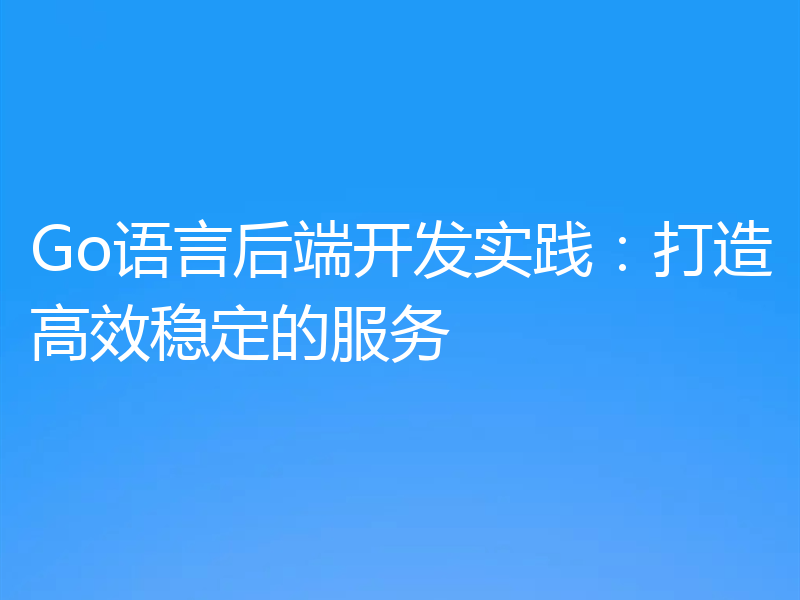 Go语言后端开发实践：打造高效稳定的服务